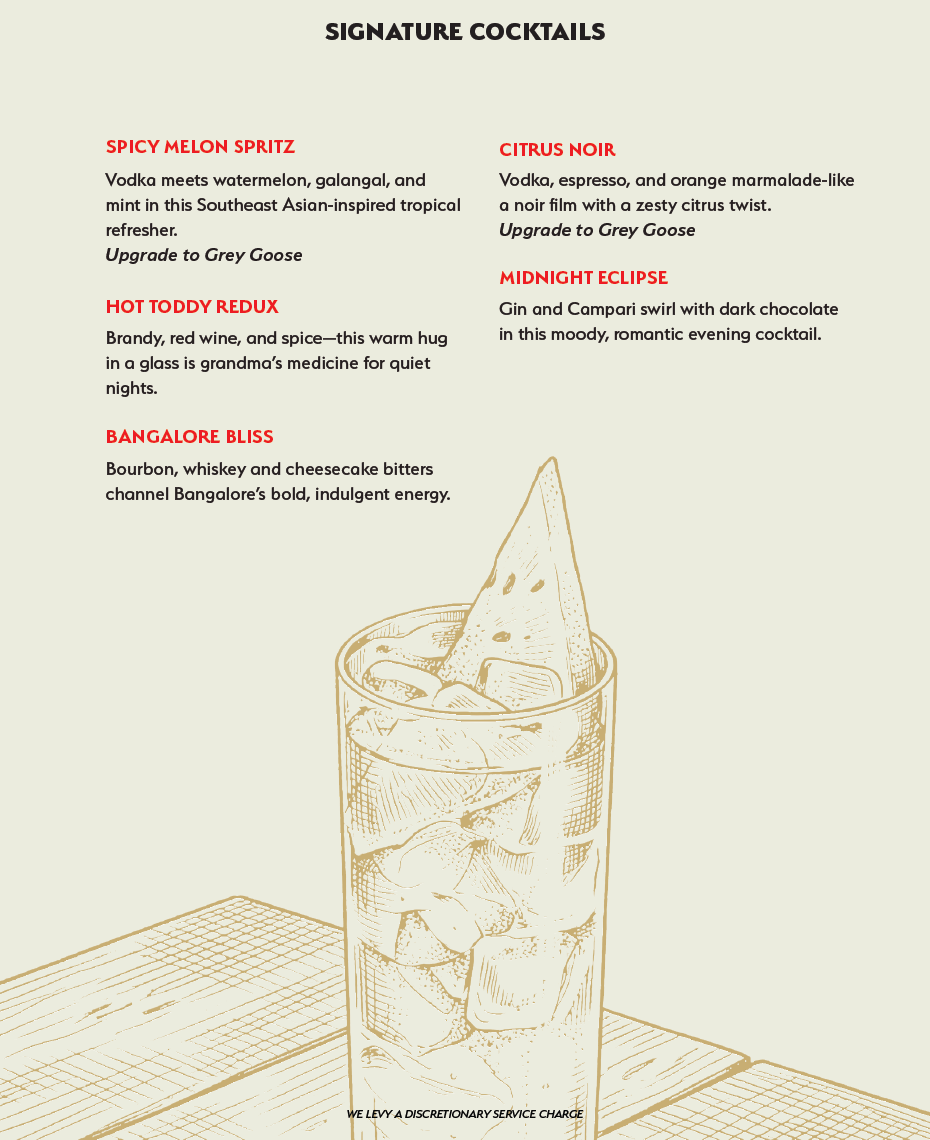 SIGNATURE COCKTAILS

SPICY MELON SPRITZ

Vodka meets watermelon, galangal, and mint in this Southeast Asian-inspired tropical refresher.
Upgrade to Grey Goose

HOT TODDY REDUX

Brandy, red wine, and spice—this warm hug in a glass is grandma's medicine for quiet nights.

BANGALORE BLISS

Bourbon, whiskey and cheesecake bitters channel Bangalore's bold, indulgent energy.

CITRUS NOIR

Vodka, espresso, and orange marmalade-like a noir film with a zesty citrus twist.
Upgrade to Grey Goose

MIDNIGHT ECLIPSE

Gin and Campari swirl with dark chocolate in this moody, romantic evening cocktail.

WE LEVY A DISCRETIONARY SERVICE CHARGE